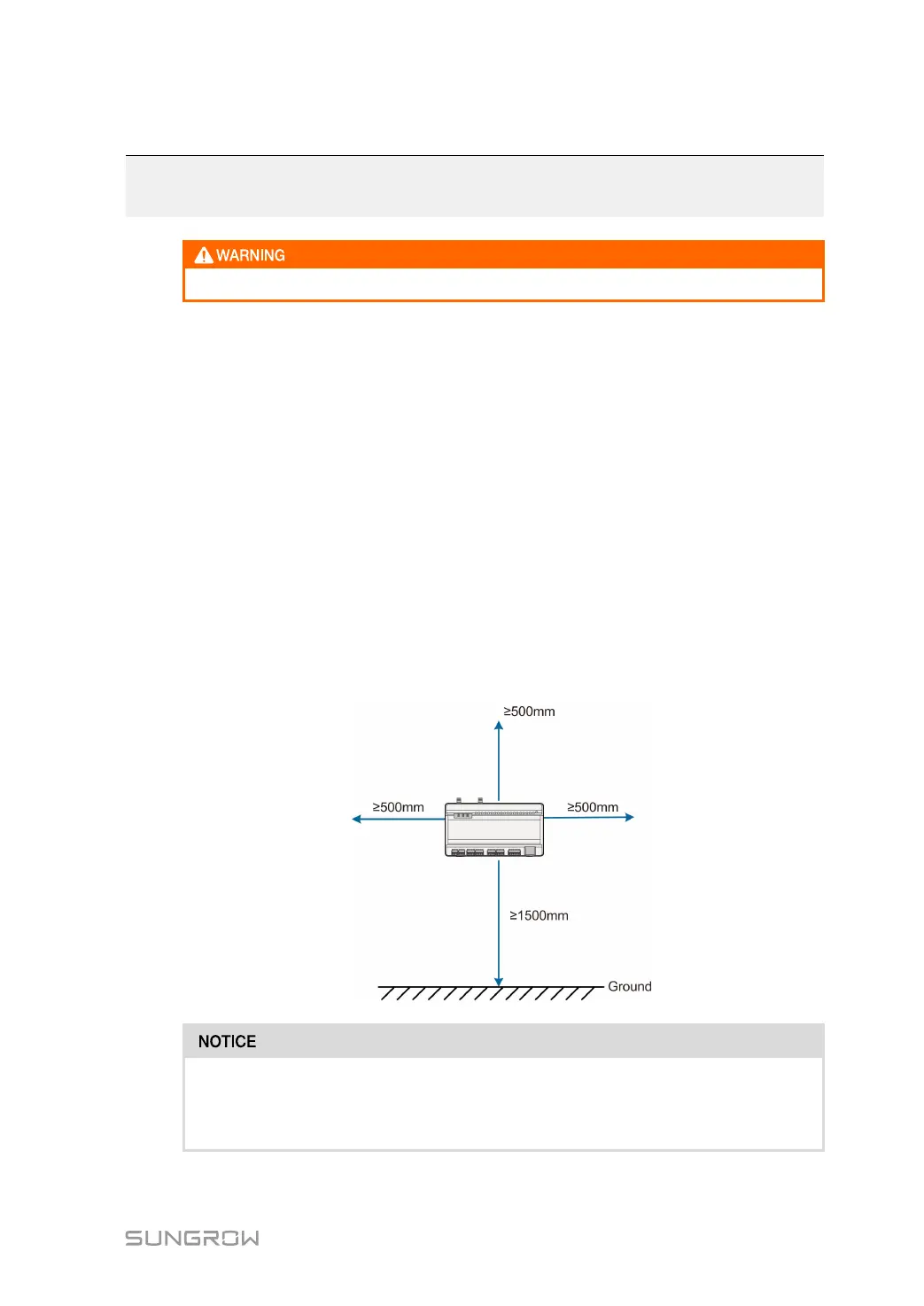 WARNING

≥500mm

≥500mm

≥500mm

≥1500mm

Ground

NOTICE

SUNGROW